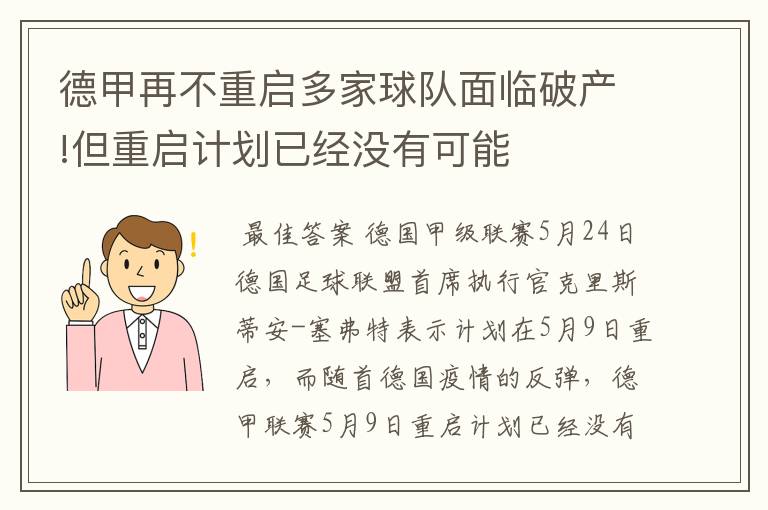 德甲再不重启多家球队面临破产!但重启计划已经没有可能

最佳答案 德国甲级联赛5月24日德国足球联盟首席执行官克里斯蒂安-塞弗特表示计划在5月9日重启，而随首德国疫情的反弹，德甲联赛5月9日重启计划已经没有